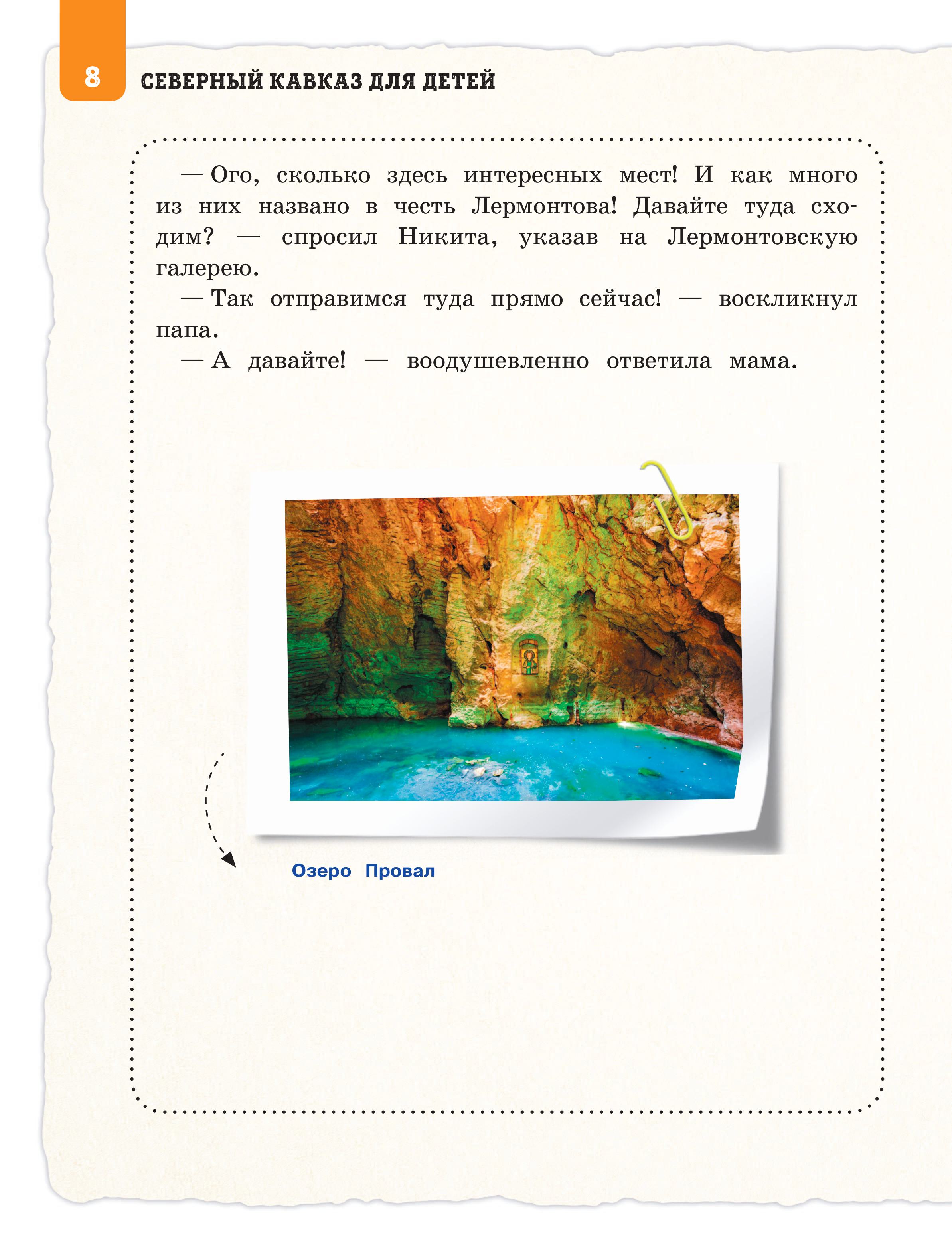 8 СЕВЕРНЫЙ КАВКАЗ ДЛЯ ДЕТЕЙ

— Ого, сколько здесь интересных мест! И как много из них названо в честь Лермонтова! Давайте туда сходим? — спросил Никита, указав на Лермонтовскую галерею.

— Так отправимся туда прямо сейчас! — воскликнул папа.

— А давайте! — воодушевленно ответила мама.

Озеро Провал